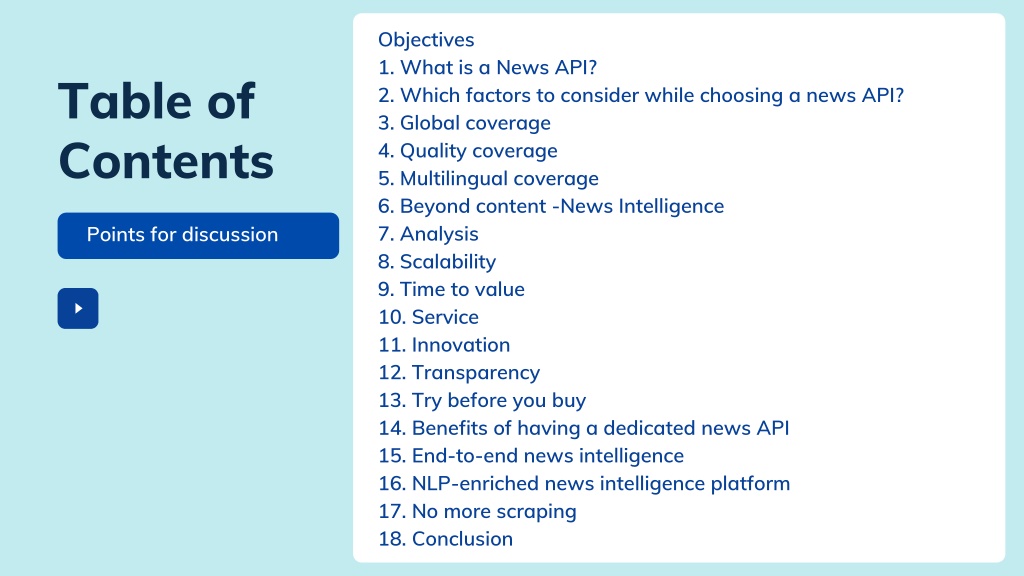 Table of Contents

Points for discussion

Objectives
1. What is a News API?
2. Which factors to consider while choosing a news API?
3. Global coverage
4. Quality coverage
5. Multilingual coverage
6. Beyond content -News Intelligence
7. Analysis
8. Scalability
9. Time to value
10. Service
11. Innovation
12. Transparency
13. Try before you buy
14. Benefits of having a dedicated news API
15. End-to-end news intelligence
16. NLP-enriched news intelligence platform
17. No more scraping
18. Conclusion